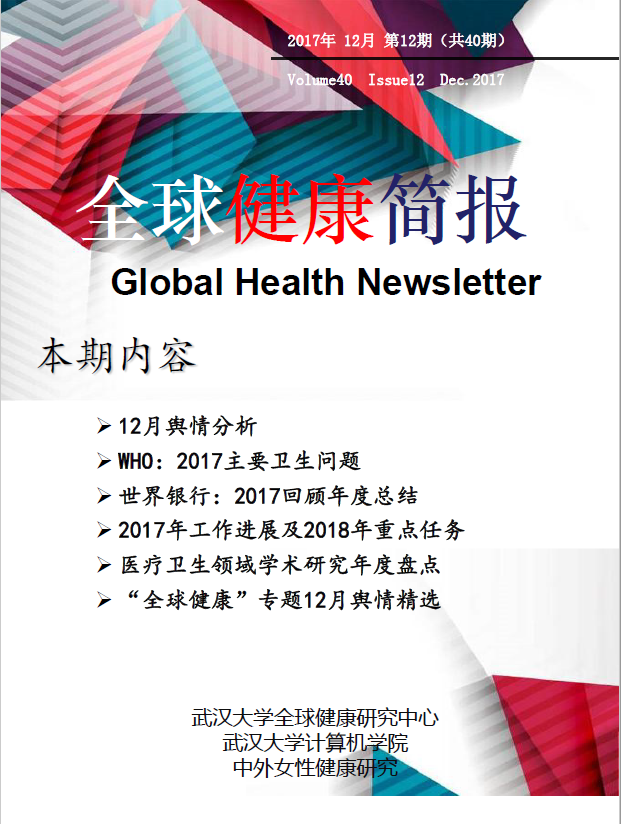 2017年 12月 第12期（共40期）

Volume40 Issue12 Dec.2017

全球健康简报

Global Health Newsletter

本期内容

➢ 12月舆情分析
➢ WHO：2017主要卫生问题
➢ 世界银行：2017回顾年度总结
➢ 2017年工作进展及2018年重点任务
➢ 医疗卫生领域学术研究年度盘点
➢ “全球健康”专题12月舆情精选

武汉大学全球健康研究中心
武汉大学计算机学院
中外女性健康研究